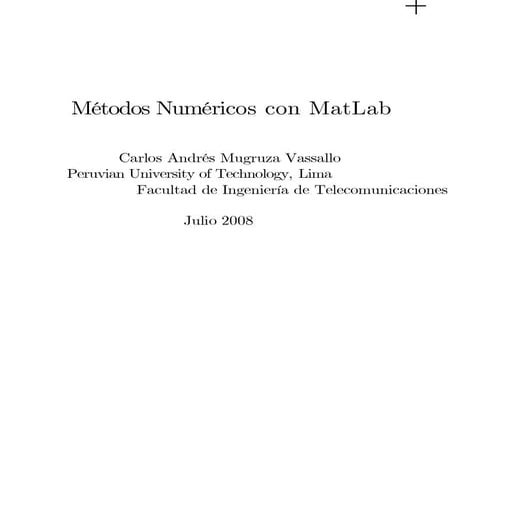 Métodos Numéricos con MatLab

Carlos Andrés Mugruza Vassallo
Peruvian University of Technology, Lima
Facultad de Ingeniería de Telecomunicaciones

Julio 2008